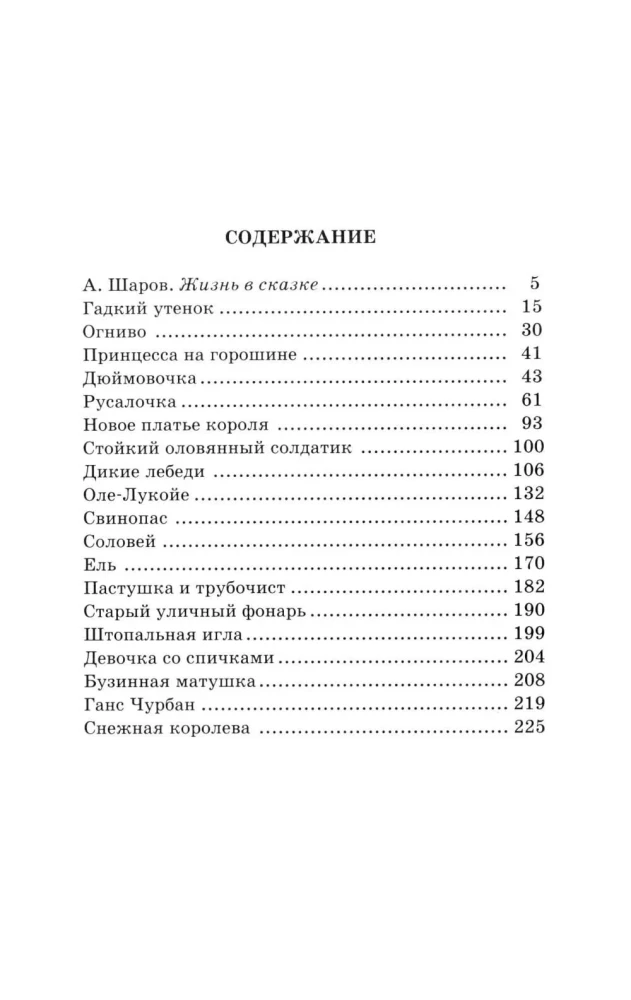 СОДЕРЖАНИЕ

А. Шаров. Жизнь в сказке 5
Гадкий утенок 15
Огниво 30
Принцесса на горошине 41
Дюймовочка 43
Русалочка 61
Новое платье короля 93
Стойкий оловянный солдатик 100
Дикие лебеди 106
Оле-Лукойе 132
Свинопас 148
Соловей 156
Ель 170
Пастушка и трубочист 182
Старый уличный фонарь 190
Штопальная игла 199
Девочка со спичками 204
Бузинная матушка 208
Ганс Чурбан 219
Снежная королева 225